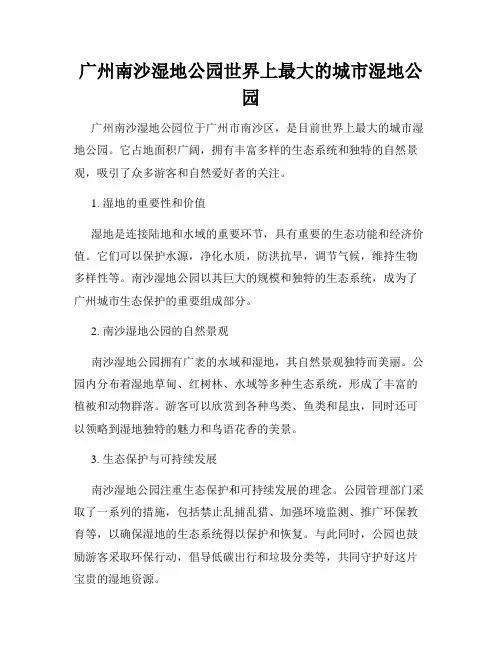 广州南沙湿地公园世界上最大的城市湿地公园

广州南沙湿地公园位于广州市南沙区，是目前世界上最大的城市湿地公园。它占地面积广阔，拥有丰富多样的生态系统和独特的自然景观，吸引了众多游客和自然爱好者的关注。

1. 湿地的重要性和价值

湿地是连接陆地和水域的重要环节，具有重要的生态功能和经济价值。它们可以保护水源，净化水质，防洪抗旱，调节气候，维持生物多样性等。南沙湿地公园以其巨大的规模和独特的生态系统，成为了广州城市生态保护的重要组成部分。

2. 南沙湿地公园的自然景观

南沙湿地公园拥有广袤的水域和湿地，其自然景观独特而美丽。公园内分布着湿地草甸、红树林、水域等多种生态系统，形成了丰富的植被和动物群落。游客可以欣赏到各种鸟类、鱼类和昆虫，同时还可以领略到湿地独特的魅力和鸟语花香的美景。

3. 生态保护与可持续发展

南沙湿地公园注重生态保护和可持续发展的理念。公园管理部门采取了一系列的措施，包括禁止乱捕乱猎、加强环境监测、推广环保教育等，以确保湿地的生态系统得以保护和恢复。与此同时，公园也鼓励游客采取环保行动，倡导低碳出行和垃圾分类等，共同守护好这片宝贵的湿地资源。